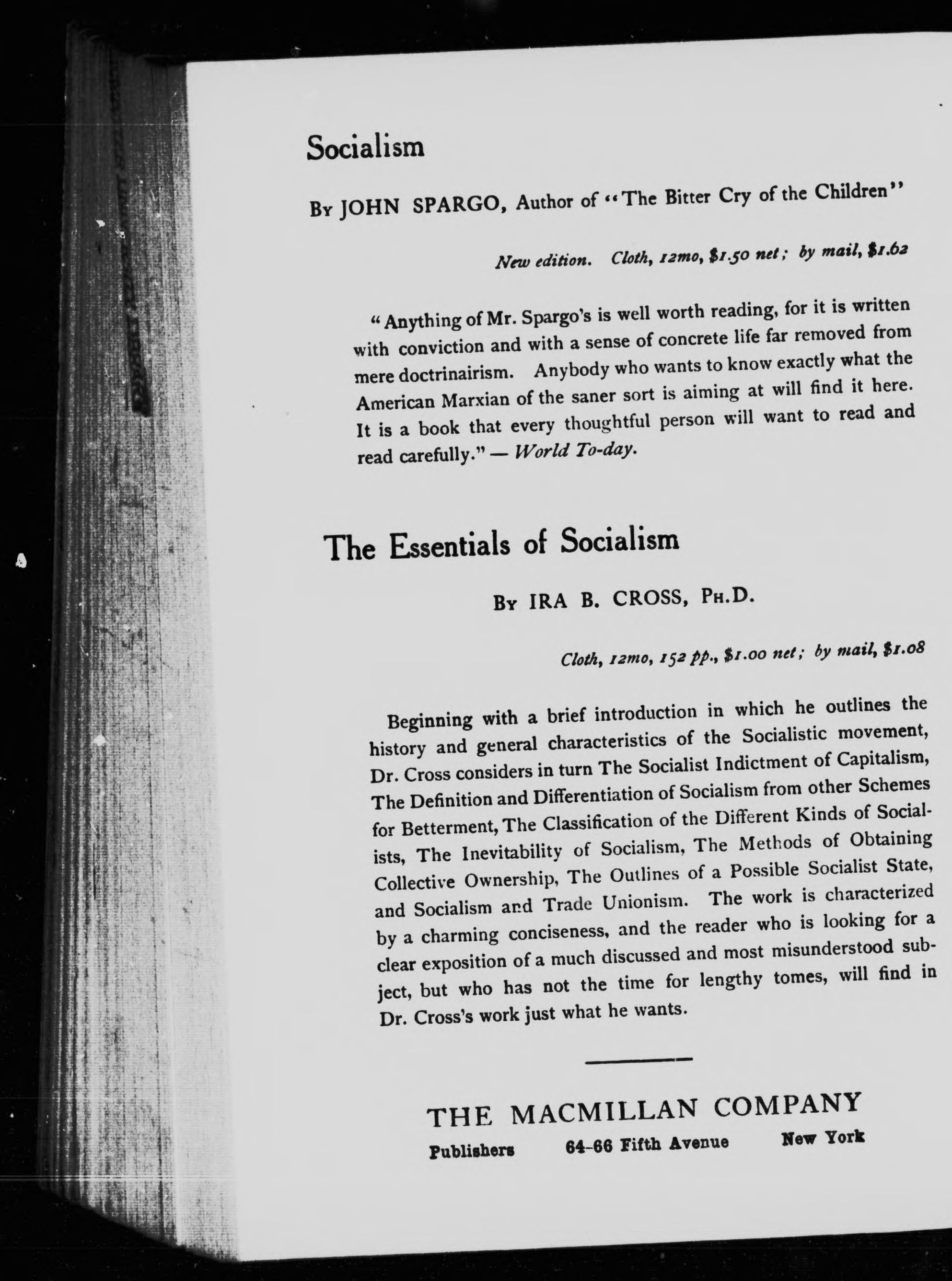 Socialism

By JOHN SPARGO, Author of "The Bitter Cry of the Children"

New edition. Cloth, 12mo, \$1.50 net; by mail, \$1.62

"Anything of Mr. Spargo's is well worth reading, for it is written with conviction and with a sense of concrete life far removed from mere doctrinairism. Anybody who wants to know exactly what the American Marxian of the saner sort is aiming at will find it here. It is a book that every thoughtful person will want to read and read carefully." — World To-day.

The Essentials of Socialism

By IRA B. CROSS, Ph.D.

Cloth, 12mo, 152 pp., \$1.00 net; by mail, \$1.08

Beginning with a brief introduction in which he outlines the history and general characteristics of the Socialistic movement, Dr. Cross considers in turn The Socialist Indictment of Capitalism, The Definition and Differentiation of Socialism from other Schemes for Betterment, The Classification of the Different Kinds of Socialists, The Inevitability of Socialism, The Methods of Obtaining Collective Ownership, The Outlines of a Possible Socialist State, and Socialism and Trade Unionism. The work is characterized by a charming conciseness, and the reader who is looking for a clear exposition of a much discussed and most misunderstood subject, but who has not the time for lengthy tomes, will find in Dr. Cross's work just what he wants.

THE MACMILLAN COMPANY

Publishers 64-66 Fifth Avenue New York